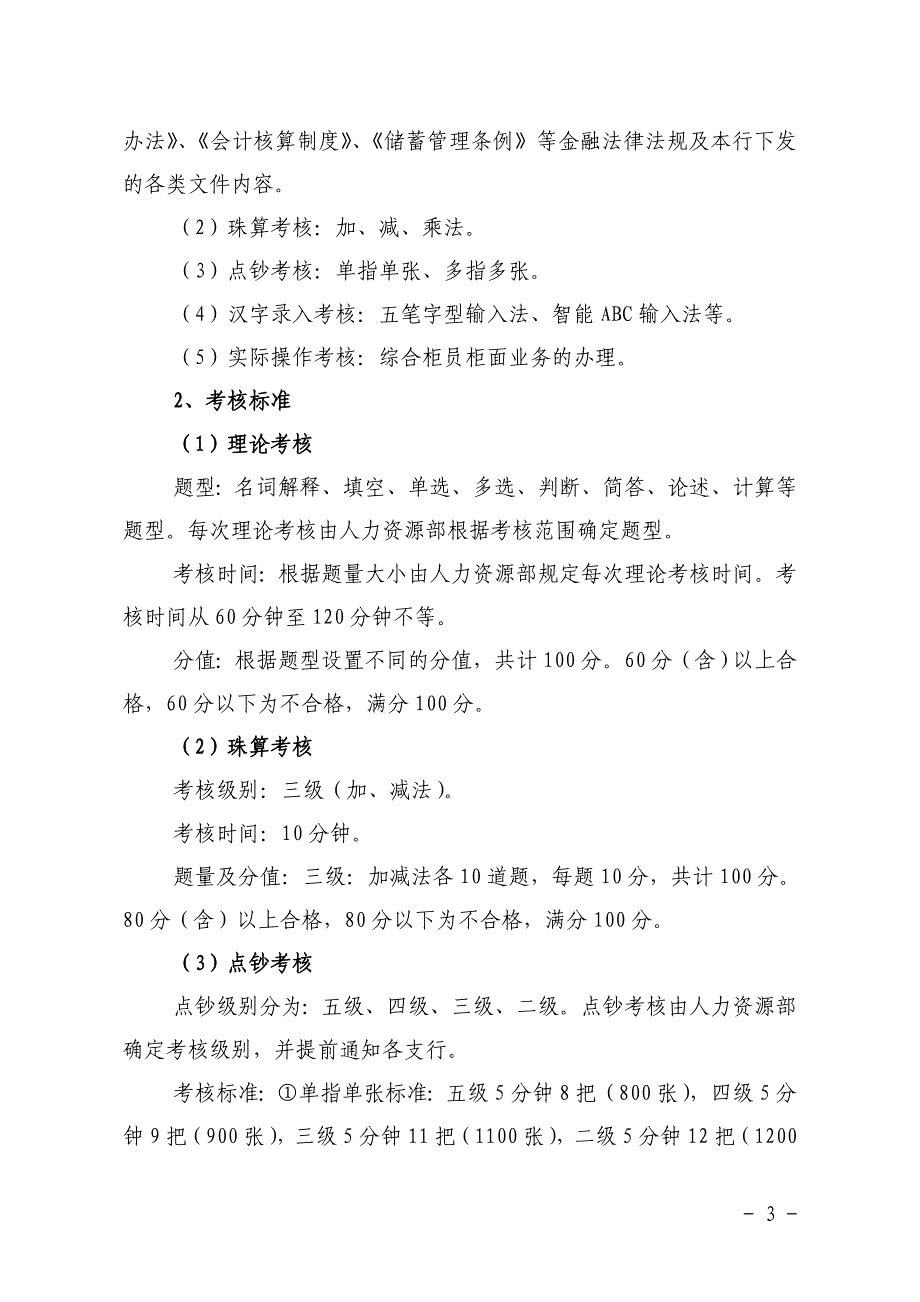 办法》、《会计核算制度》、《储蓄管理条例》等金融法律法规及本行下发的各类文件内容。

（2）珠算考核：加、减、乘法。

（3）点钞考核：单指单张、多指多张。

（4）汉字录入考核：五笔字型输入法、智能 ABC 输入法等。

（5）实际操作考核：综合柜员柜面业务的办理。

2、考核标准

（1）理论考核

题型：名词解释、填空、单选、多选、判断、简答、论述、计算等题型。每次理论考核由人力资源部根据考核范围确定题型。

考核时间：根据题量大小由人力资源部规定每次理论考核时间。考核时间从 60 分钟至 120 分钟不等。

分值：根据题型设置不同的分值，共计 100 分。60 分（含）以上合格，60 分以下为不合格，满分 100 分。

（2）珠算考核

考核级别：三级（加、减法）。

考核时间：10 分钟。

题量及分值：三级：加减法各 10 道题，每题 10 分，共计 100 分。80 分（含）以上合格，80 分以下为不合格，满分 100 分。

（3）点钞考核

点钞级别分为：五级、四级、三级、二级。点钞考核由人力资源部确定考核级别，并提前通知各支行。

考核标准：①单指单张标准：五级 5 分钟 8 把（800 张），四级 5 分钟 9 把（900 张），三级 5 分钟 11 把（1100 张），二级 5 分钟 12 把（1200

－ 3 －